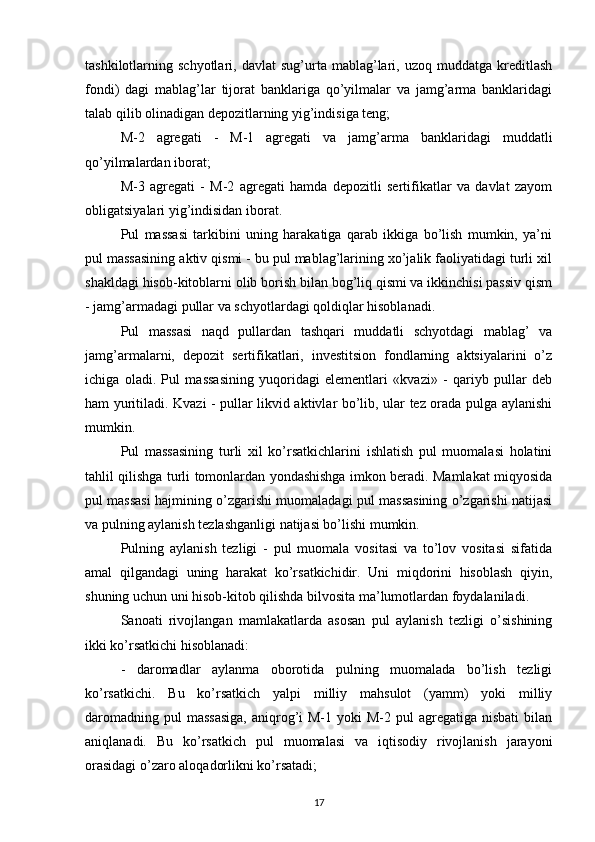 tashkilotlarning schyotlari, davlat sug’urta mablag’lari, uzoq muddatga kreditlash fondi) dagi mablag’lar tijorat banklariga qo’yilmalar va jamg’arma banklaridagi talab qilib olinadigan depozitlarning yig’indisiga teng;

M-2 agregati - M-1 agregati va jamg’arma banklaridagi muddatli qo’yilmalardan iborat;

M-3 agregati - M-2 agregati hamda depozitli sertifikatlar va davlat zayom obligatsiyalari yig’indisidan iborat.

Pul massasi tarkibini uning harakatiga qarab ikkiga bo’lish mumkin, ya’ni pul massasining aktiv qismi - bu pul mablag’larining xo’jalik faoliyatidagi turli xil shakldagi hisob-kitoblarni olib borish bilan bog’liq qismi va ikkinchisi passiv qism - jamg’armadagi pullar va schyotlardagi qoldiqlar hisoblanadi.

Pul massasi naqd pullardan tashqari muddatli schyotdagi mablag’ va jamg’armalarni, depozit sertifikatlari, investitsion fondlarning aktsiyalarini o’z ichiga oladi. Pul massasining yuqoridagi elementlari «kvazi» - qariyb pullar deb ham yuritiladi. Kvazi - pullar likvid aktivlar bo’lib, ular tez orada pulga aylanishi mumkin.

Pul massasining turli xil ko’rsatkichlarini ishlatish pul muomalasi holatini tahlil qilishga turli tomonlardan yondashishga imkon beradi. Mamlakat miqyosida pul massasi hajmining o’zgarishi muomaladagi pul massasining o’zgarishi natijasi va pulning aylanish tezlashganligi natijasi bo’lishi mumkin.

Pulning aylanish tezligi - pul muomala vositasi va to’lov vositasi sifatida amal qilgandagi uning harakat ko’rsatkichidir. Uni miqdorini hisoblash qiyin, shuning uchun uni hisob-kitob qilishda bilvosita ma’lumotlardan foydalaniladi.

Sanoati rivojlangan mamlakatlarda asosan pul aylanish tezligi o’sishining ikki ko’rsatkichi hisoblanadi:

- daromadlar aylanma oborotida pulning muomalada bo’lish tezligi ko’rsatkichi. Bu ko’rsatkich yalpi milliy mahsulot (yamm) yoki milliy daromadning pul massasiga, aniqrog’i M-1 yoki M-2 pul agregatiga nisbati bilan aniqlanadi. Bu ko’rsatkich pul muomalasi va iqtisodiy rivojlanish jarayoni orasidagi o’zaro aloqadorlikni ko’rsatadi;

17